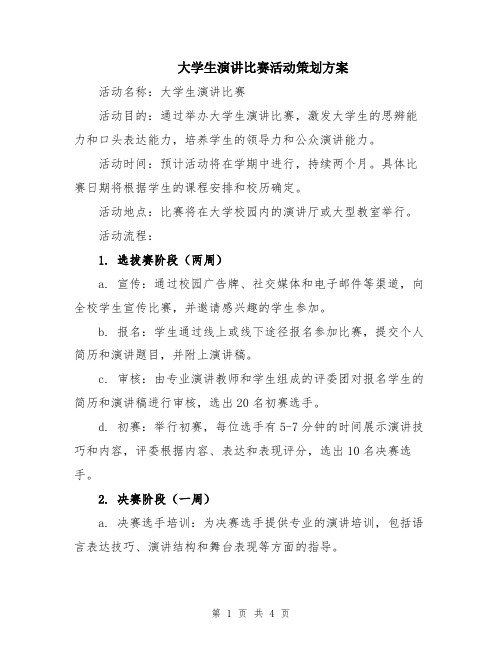 大学生演讲比赛活动策划方案

活动名称：大学生演讲比赛

活动目的：通过举办大学生演讲比赛，激发大学生的思辨能力和口头表达能力，培养学生的领导力和公众演讲能力。

活动时间：预计活动将在学期中进行，持续两个月。具体比赛日期将根据学生的课程安排和校历确定。

活动地点：比赛将在大学校园内的演讲厅或大型教室举行。

活动流程：

1. 选拔赛阶段（两周）

a. 宣传：通过校园广告牌、社交媒体和电子邮件等渠道，向全校学生宣传比赛，并邀请感兴趣的学生参加。

b. 报名：学生通过线上或线下途径报名参加比赛，提交个人简历和演讲题目，并附上演讲稿。

c. 审核：由专业演讲教师和学生组成的评委团对报名学生的简历和演讲稿进行审核，选出20名初赛选手。

d. 初赛：举行初赛，每位选手有5-7分钟的时间展示演讲技巧和内容，评委根据内容、表达和表现评分，选出10名决赛选手。

2. 决赛阶段（一周）

a. 决赛选手培训：为决赛选手提供专业的演讲培训，包括语言表达技巧、演讲结构和舞台表现等方面的指导。

第 1 页 共 4 页